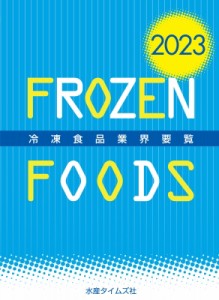 2023

FROZEN

冷凍食品業界要覧

FOODS

水産タイムズ社